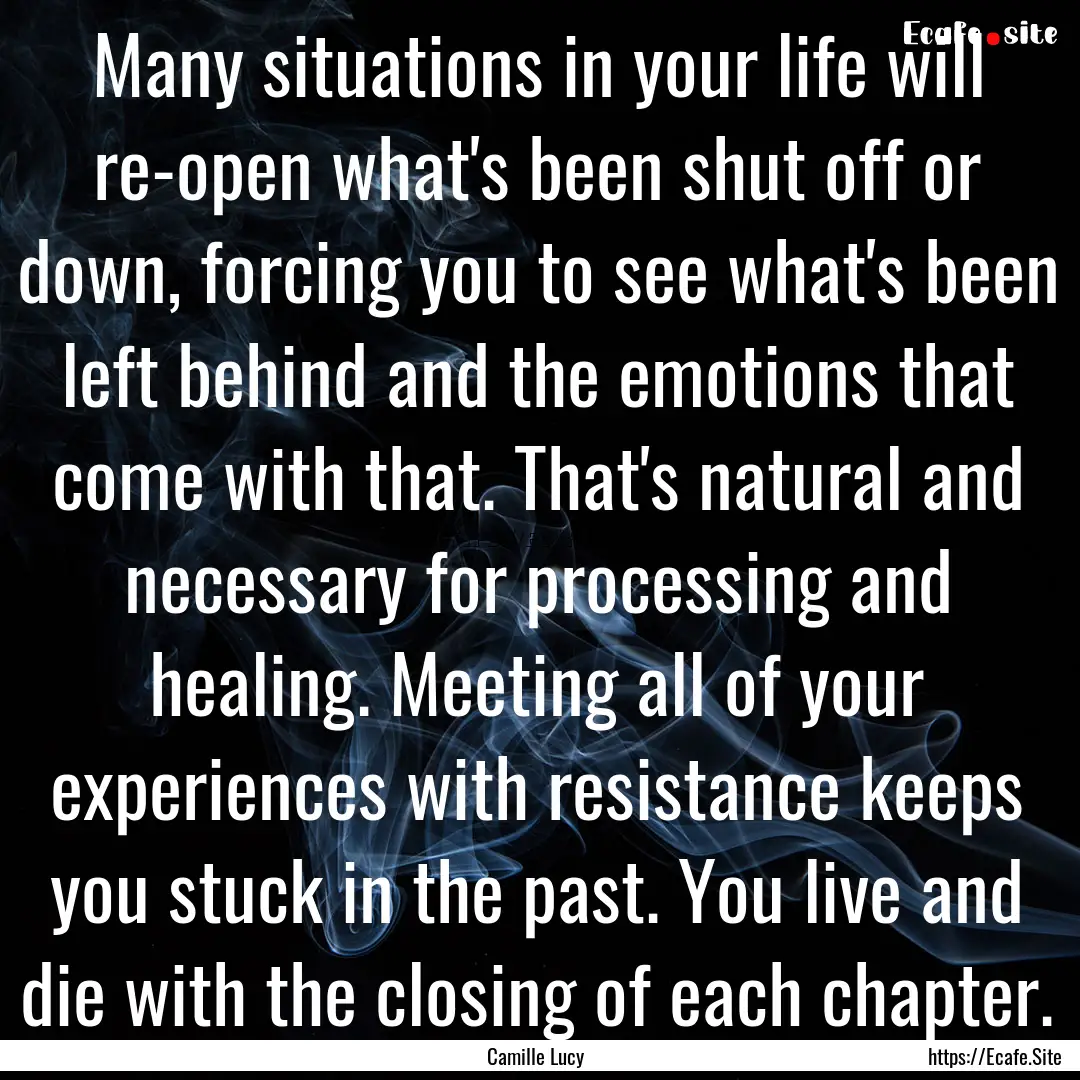 Ecafe.site

Many situations in your life will re-open what's been shut off or down, forcing you to see what's been left behind and the emotions that come with that. That's natural and necessary for processing and healing. Meeting all of your experiences with resistance keeps you stuck in the past. You live and die with the closing of each chapter.

Camille Lucy

https://Ecafe.Site